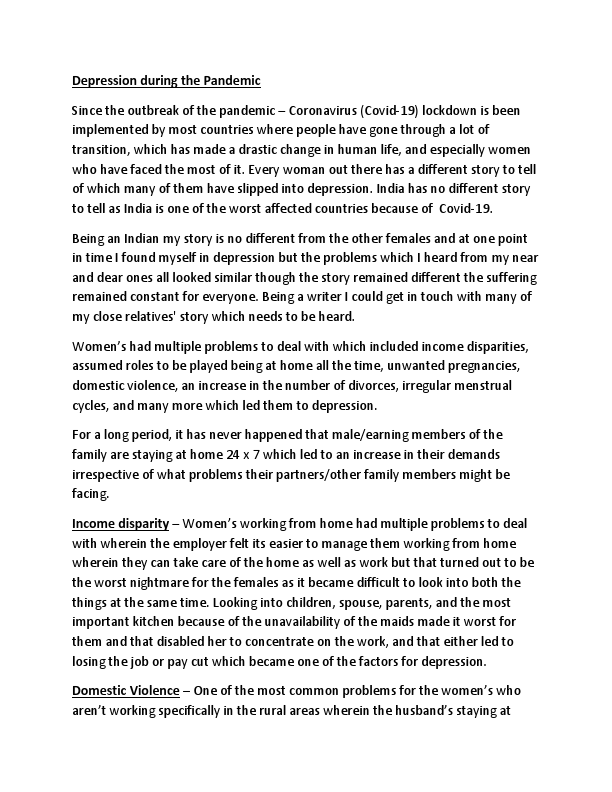 Depression during the Pandemic

Since the outbreak of the pandemic – Coronavirus (Covid-19) lockdown is been implemented by most countries where people have gone through a lot of transition, which has made a drastic change in human life, and especially women who have faced the most of it. Every woman out there has a different story to tell of which many of them have slipped into depression. India has no different story to tell as India is one of the worst affected countries because of Covid-19.

Being an Indian my story is no different from the other females and at one point in time I found myself in depression but the problems which I heard from my near and dear ones all looked similar though the story remained different the suffering remained constant for everyone. Being a writer I could get in touch with many of my close relatives' story which needs to be heard.

Women's had multiple problems to deal with which included income disparities, assumed roles to be played being at home all the time, unwanted pregnancies, domestic violence, an increase in the number of divorces, irregular menstrual cycles, and many more which led them to depression.

For a long period, it has never happened that male/earning members of the family are staying at home 24 x 7 which led to an increase in their demands irrespective of what problems their partners/other family members might be facing.

Income disparity – Women's working from home had multiple problems to deal with wherein the employer felt its easier to manage them working from home wherein they can take care of the home as well as work but that turned out to be the worst nightmare for the females as it became difficult to look into both the things at the same time. Looking into children, spouse, parents, and the most important kitchen because of the unavailability of the maids made it worst for them and that disabled her to concentrate on the work, and that either led to losing the job or pay cut which became one of the factors for depression.

Domestic Violence – One of the most common problems for the women's who aren't working specifically in the rural areas wherein the husband's staying at